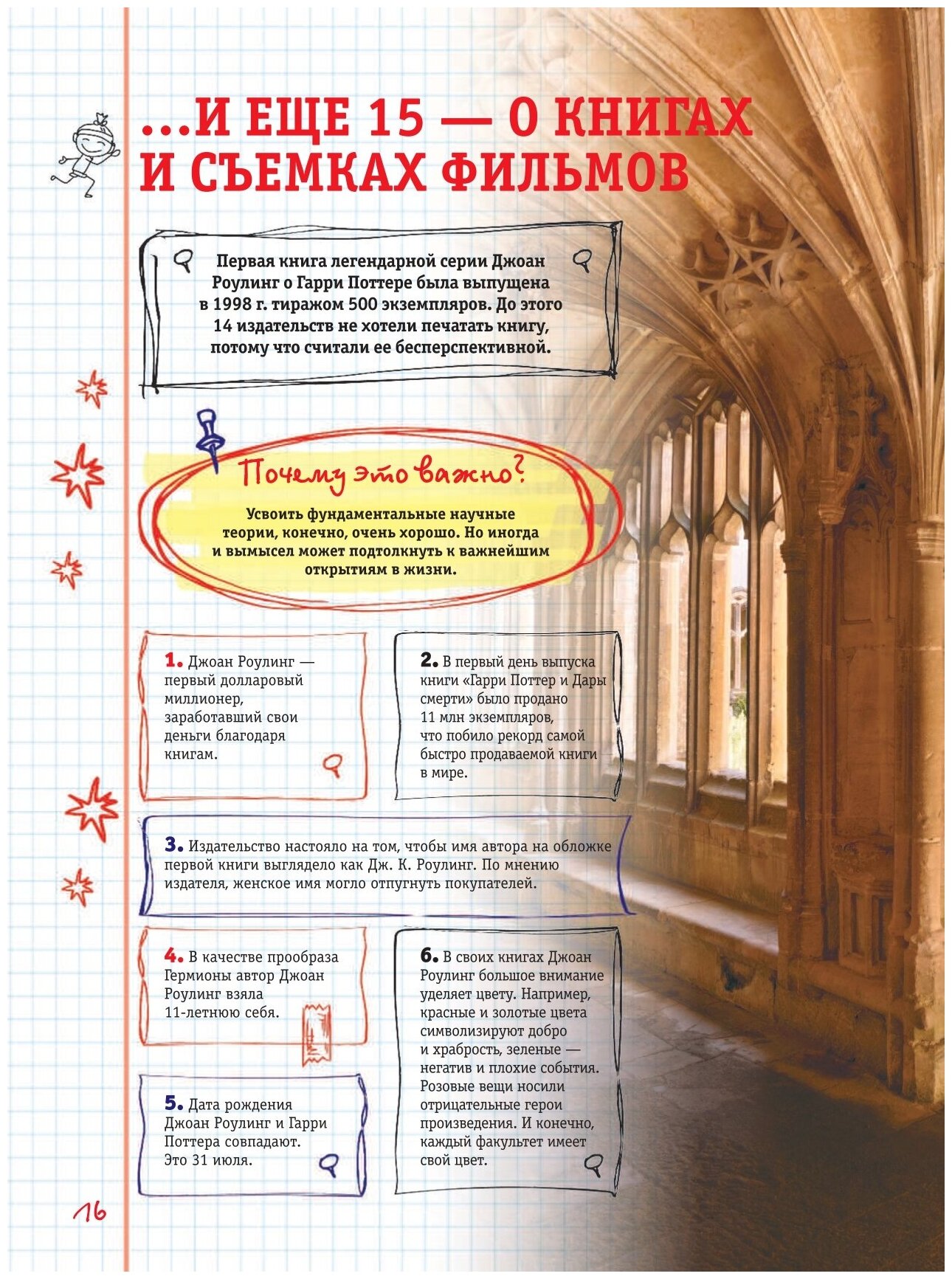 ...И ЕЩЕ 15 — О КНИГАХ И СЪЕМКАХ ФИЛЬМОВ

Первая книга легендарной серии Джоан Роулинг о Гарри Поттере была выпущена в 1998 г. тиражом 500 экземпляров. До этого 14 издательств не хотели печатать книгу, потому что считали ее бесперспективной.

Почему это важно?

Усвоить фундаментальные научные теории, конечно, очень хорошо. Но иногда и вымысел может подтолкнуть к важнейшим открытиям в жизни.

1. Джоан Роулинг — первый долларовый миллионер, заработавший свои деньги благодаря книгам.

2. В первый день выпуска книги «Гарри Поттер и Дары смерти» было продано 11 млн экземпляров, что побило рекорд самой быстро продаваемой книги в мире.

3. Издательство настояло на том, чтобы имя автора на обложке первой книги выглядело как Дж. К. Роулинг. По мнению издателя, женское имя могло отпугнуть покупателей.

4. В качестве прообраза Гермионы автор Джоан Роулинг взяла 11-летнюю себя.

5. Дата рождения Джоан Роулинг и Гарри Поттера совпадают. Это 31 июля.

6. В своих книгах Джоан Роулинг большое внимание уделяет цвету. Например, красные и золотые цвета символизируют добро и храбрость, зеленые — негатив и плохие события. Розовые вещи носили отрицательные герои произведения. И конечно, каждый факультет имеет свой цвет.

16